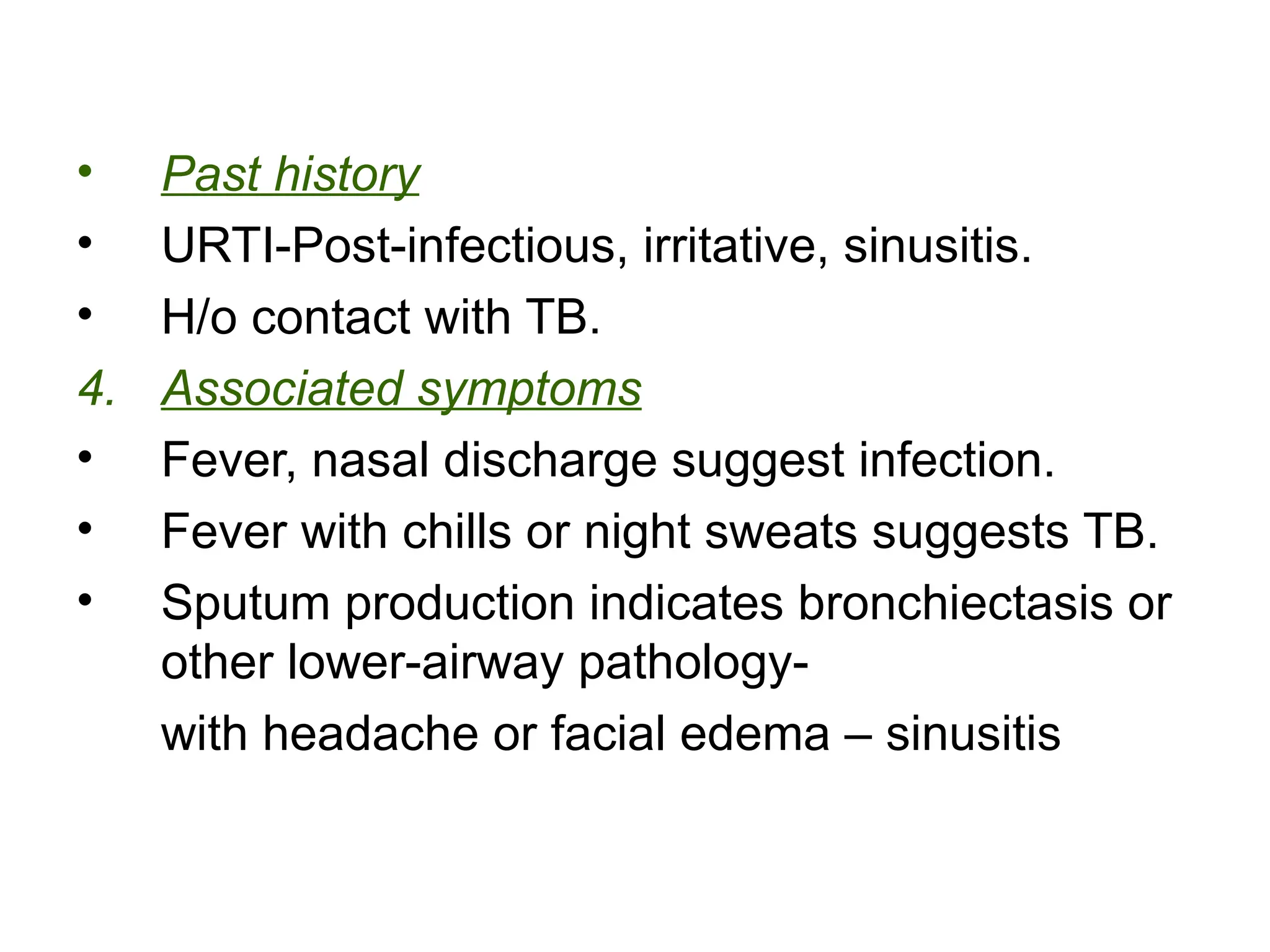 • Past history
• URTI-Post-infectious, irritative, sinusitis.
• H/o contact with TB.
4. Associated symptoms
• Fever, nasal discharge suggest infection.
• Fever with chills or night sweats suggests TB.
• Sputum production indicates bronchiectasis or other lower-airway pathology-

with headache or facial edema – sinusitis